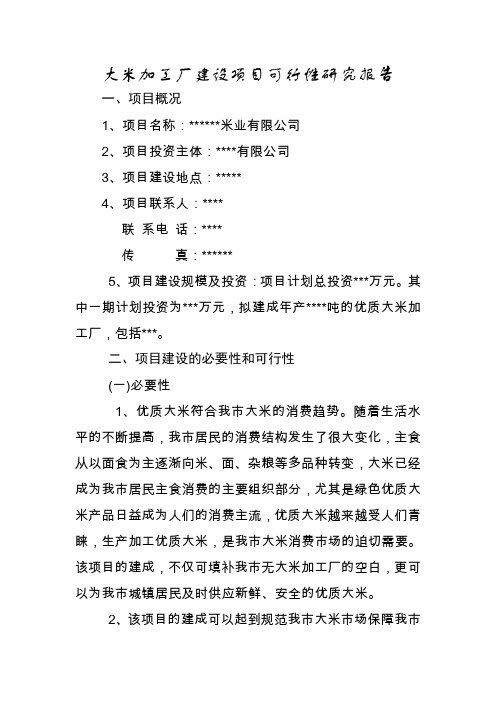 大米加工厂建设项目可行性研究报告

一、项目概况

1、项目名称：******米业有限公司

2、项目投资主体：****有限公司

3、项目建设地点：*****

4、项目联系人：****

联 系电 话：****

传 真：******

5、项目建设规模及投资：项目计划总投资***万元。其中一期计划投资为***万元，拟建成年产****吨的优质大米加工厂，包括***。

二、项目建设的必要性和可行性

(一)必要性

1、优质大米符合我市大米的消费趋势。随着生活水平的不断提高，我市居民的消费结构发生了很大变化，主食从以面食为主逐渐向米、面、杂粮等多品种转变，大米已经成为我市居民主食消费的主要组织部分，尤其是绿色优质大米产品日益成为人们的消费主流，优质大米越来越受人们青睐，生产加工优质大米，是我市大米消费市场的迫切需要。该项目的建成，不仅可填补我市无大米加工厂的空白，更可以为我市城镇居民及时供应新鲜、安全的优质大米。

2、该项目的建成可以起到规范我市大米市场保障我市